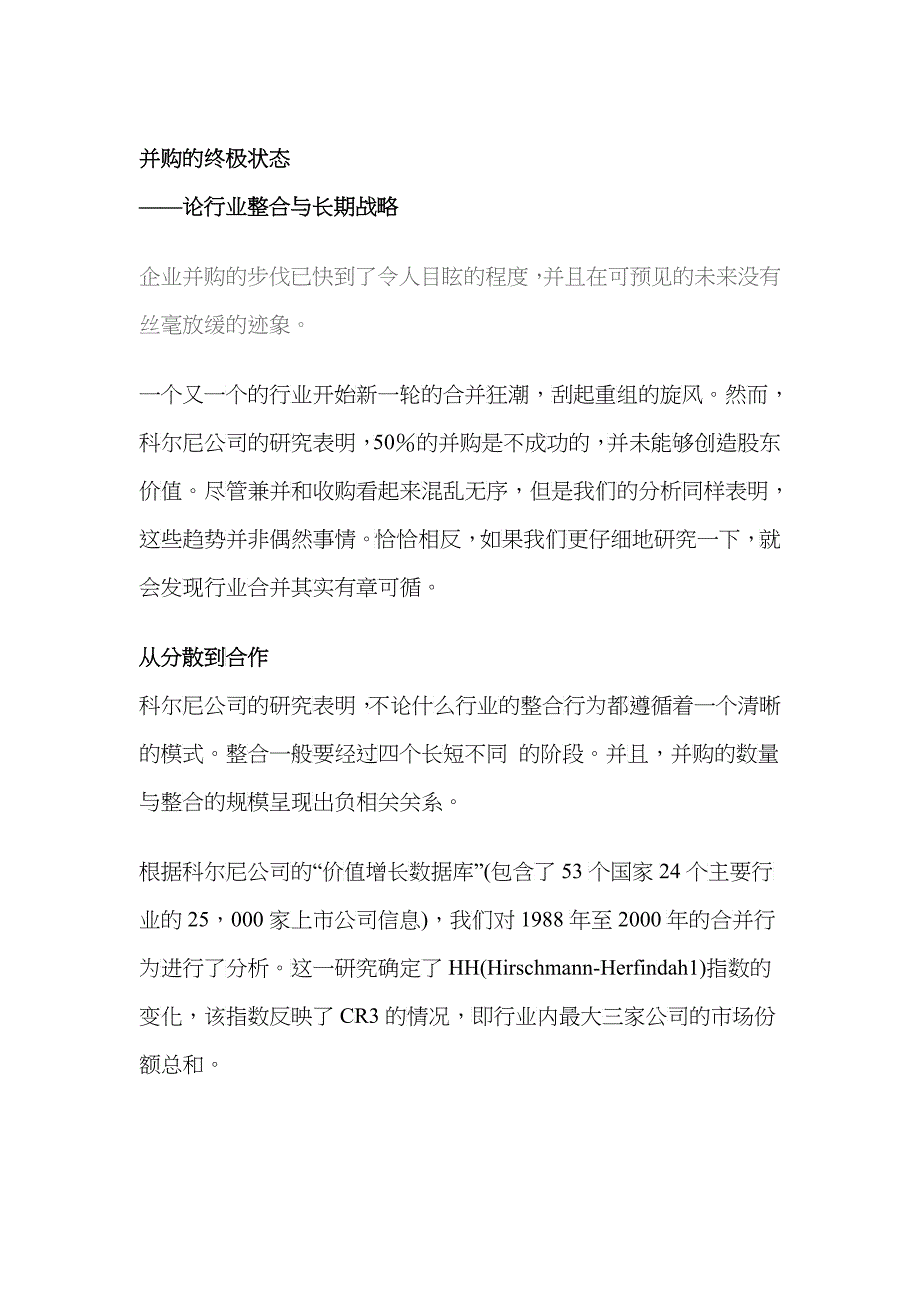 并购的终极状态
——论行业整合与长期战略

企业并购的步伐已快到了令人目眩的程度，并且在可预见的未来没有丝毫放缓的迹象。

一个又一个的行业开始新一轮的合并狂潮，刮起重组的旋风。然而，科尔尼公司的研究表明，50%的并购是不成功的，并未能够创造股东价值。尽管兼并和收购看起来混乱无序，但是我们的分析同样表明，这些趋势并非偶然事情。恰恰相反，如果我们更仔细地研究一下，就会发现行业合并其实有章可循。

从分散到合作
科尔尼公司的研究表明，不论什么行业的整合行为都遵循着一个清晰的模式。整合一般要经过四个长短不同 的阶段。并且，并购的数量与整合的规模呈现出负相关关系。

根据科尔尼公司的“价值增长数据库”(包含了 53 个国家 24 个主要行业的 25，000 家上市公司信息)，我们对 1988 年至 2000 年的合并行为进行了分析。这一研究确定了 HH(Hirschmann-Herfindah1)指数的变化，该指数反映了 CR3 的情况，即行业内最大三家公司的市场份额总和。